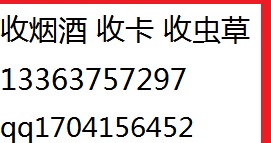 收烟酒 收卡 收虫草

13363757297

qq1704156452